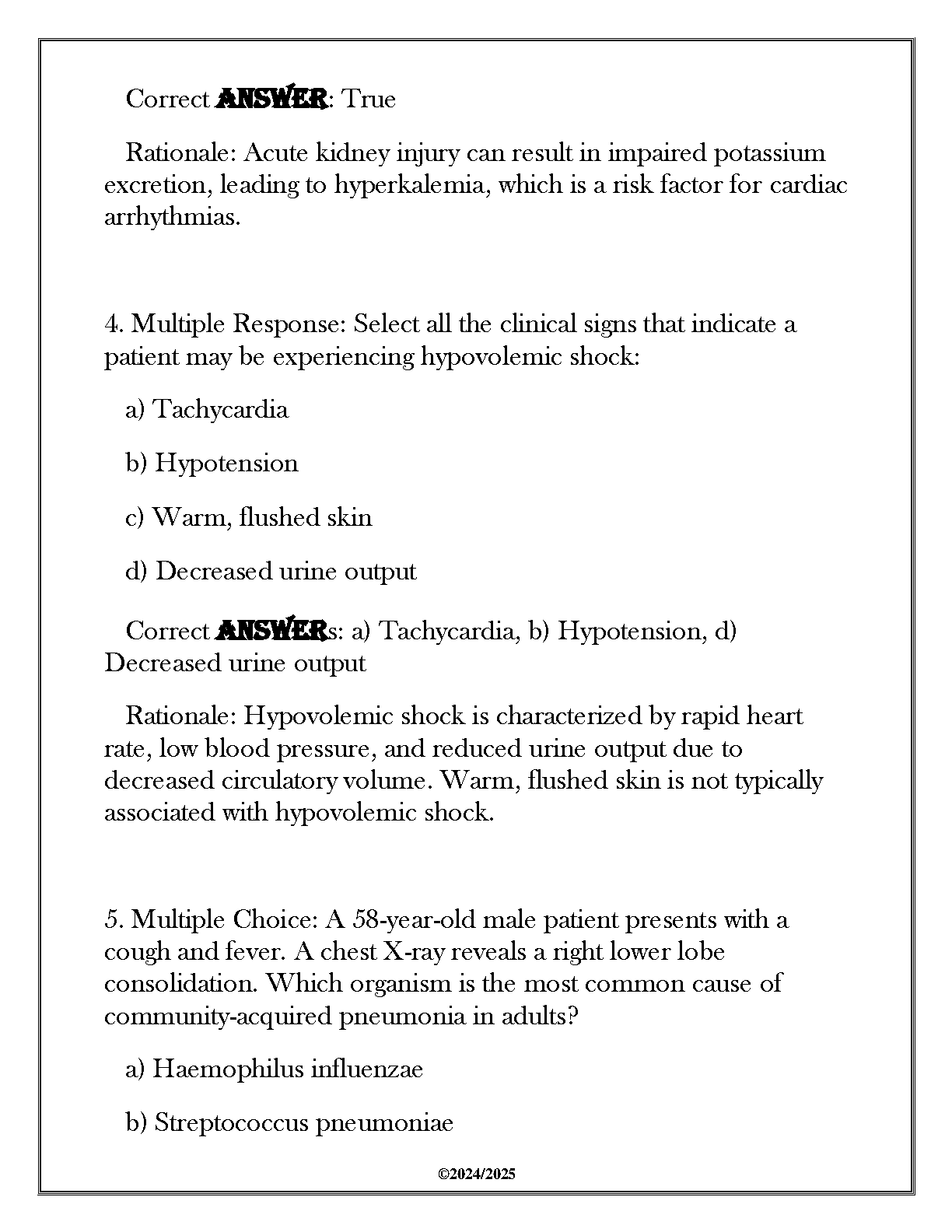 Correct ANSWER: True

Rationale: Acute kidney injury can result in impaired potassium excretion, leading to hyperkalemia, which is a risk factor for cardiac arrhythmias.

4. Multiple Response: Select all the clinical signs that indicate a patient may be experiencing hypovolemic shock:

a) Tachycardia

b) Hypotension

c) Warm, flushed skin

d) Decreased urine output

Correct ANSWERs: a) Tachycardia, b) Hypotension, d) Decreased urine output

Rationale: Hypovolemic shock is characterized by rapid heart rate, low blood pressure, and reduced urine output due to decreased circulatory volume. Warm, flushed skin is not typically associated with hypovolemic shock.

5. Multiple Choice: A 58-year-old male patient presents with a cough and fever. A chest X-ray reveals a right lower lobe consolidation. Which organism is the most common cause of community-acquired pneumonia in adults?

a) Haemophilus influenzae

b) Streptococcus pneumoniae

©2024/2025